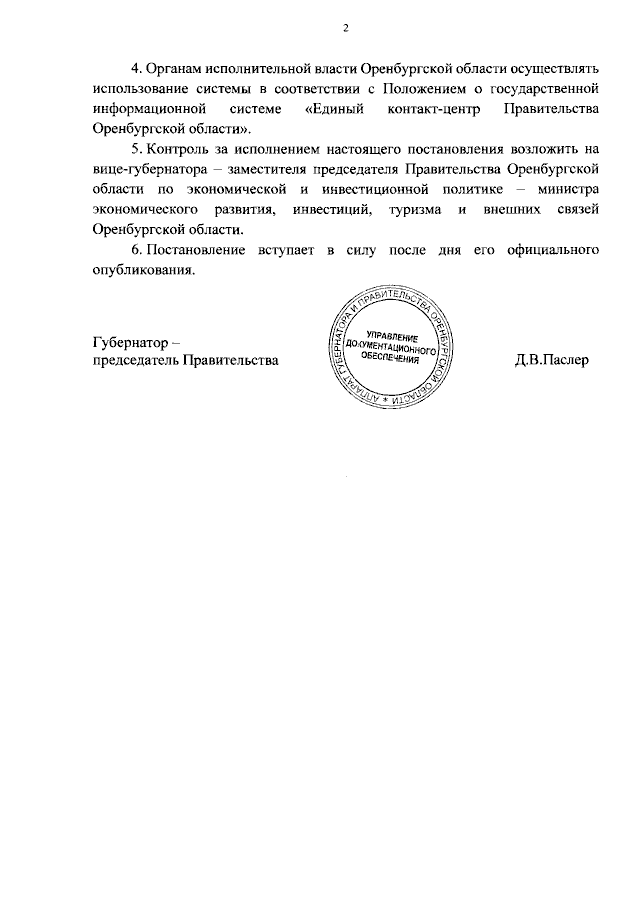 2

4. Органам исполнительной власти Оренбургской области осуществлять использование системы в соответствии с Положением о государственной информационной системе «Единый контакт-центр Правительства Оренбургской области».

5. Контроль за исполнением настоящего постановления возложить на вице-губернатора – заместителя председателя Правительства Оренбургской области по экономической и инвестиционной политике – министра экономического развития, инвестиций, туризма и внешних связей Оренбургской области.

6. Постановление вступает в силу после дня его официального опубликования.

Губернатор – председатель Правительства

АППАРАТ ГУБЕРНАТОРА И ПРАВИТЕЛЬСТВА ОРЕНБУРГСКОЙ ОБЛАСТИ
УПРАВЛЕНИЕ ДОКУМЕНТАЦИОННОГО ОБЕСПЕЧЕНИЯ

Д.В.Паслер